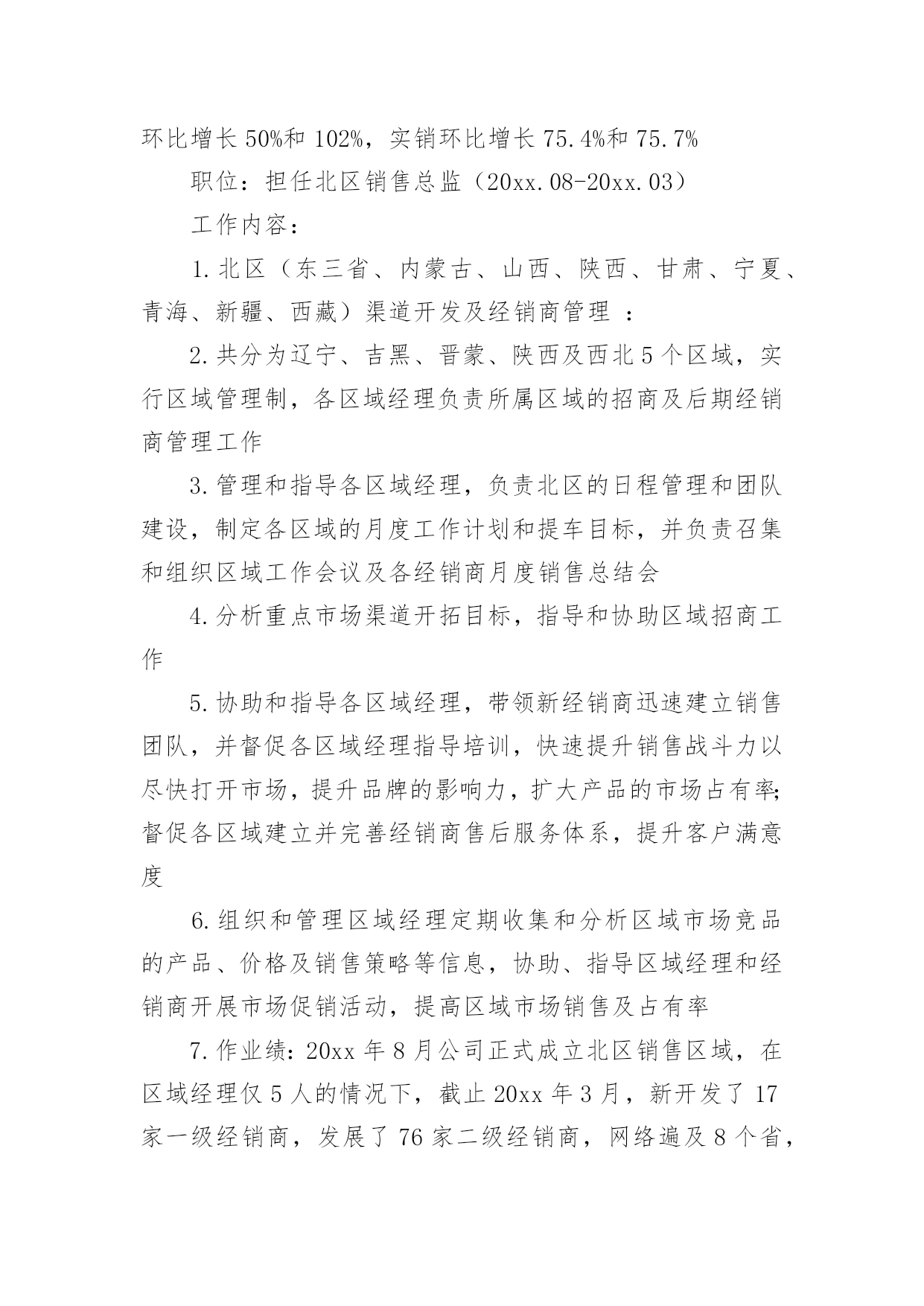 环比增长50%和102%，实销环比增长75.4%和75.7%

职位：担任北区销售总监（20xx.08-20xx.03）

工作内容：

1.北区（东三省、内蒙古、山西、陕西、甘肃、宁夏、青海、新疆、西藏）渠道开发及经销商管理 ：

2.共分为辽宁、吉黑、晋蒙、陕西及西北5个区域，实行区域管理制，各区域经理负责所属区域的招商及后期经销商管理工作

3.管理和指导各区域经理，负责北区的日程管理和团队建设，制定各区域的月度工作计划和提车目标，并负责召集和组织区域工作会议及各经销商月度销售总结会

4.分析重点市场渠道开拓目标，指导和协助区域招商工作

5.协助和指导各区域经理，带领新经销商迅速建立销售团队，并督促各区域经理指导培训，快速提升销售战斗力以尽快打开市场，提升品牌的影响力，扩大产品的市场占有率;督促各区域建立并完善经销商售后服务体系，提升客户满意度

6.组织和管理区域经理定期收集和分析区域市场竞品的产品、价格及销售策略等信息，协助、指导区域经理和经销商开展市场促销活动，提高区域市场销售及占有率

7.作业绩：20xx年8月公司正式成立北区销售区域，在区域经理仅5人的情况下，截止20xx年3月，新开发了17家一级经销商，发展了76家二级经销商，网络遍及8个省，